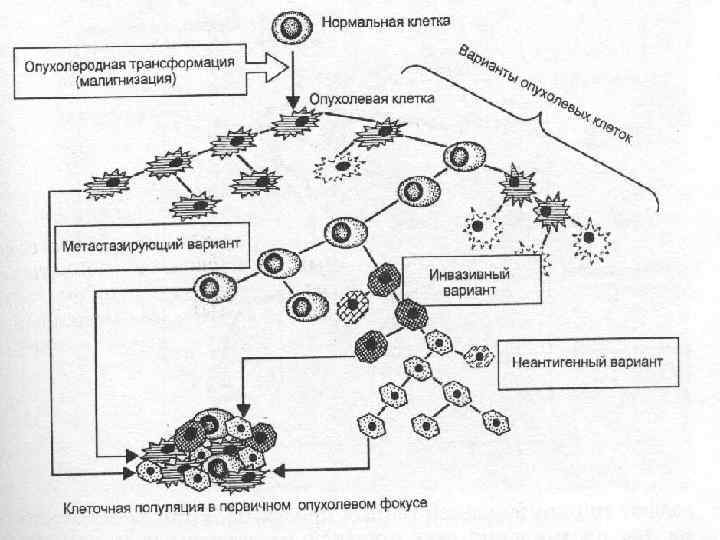 Нормальная клетка

Опухолеродная трансформация (малигнизация)

Опухолевая клетка

Варианты опухолевых клеток

Метастазирующий вариант

Инвазивный вариант

Неантигенный вариант

Клеточная популяция в первичном опухолевом фокусе